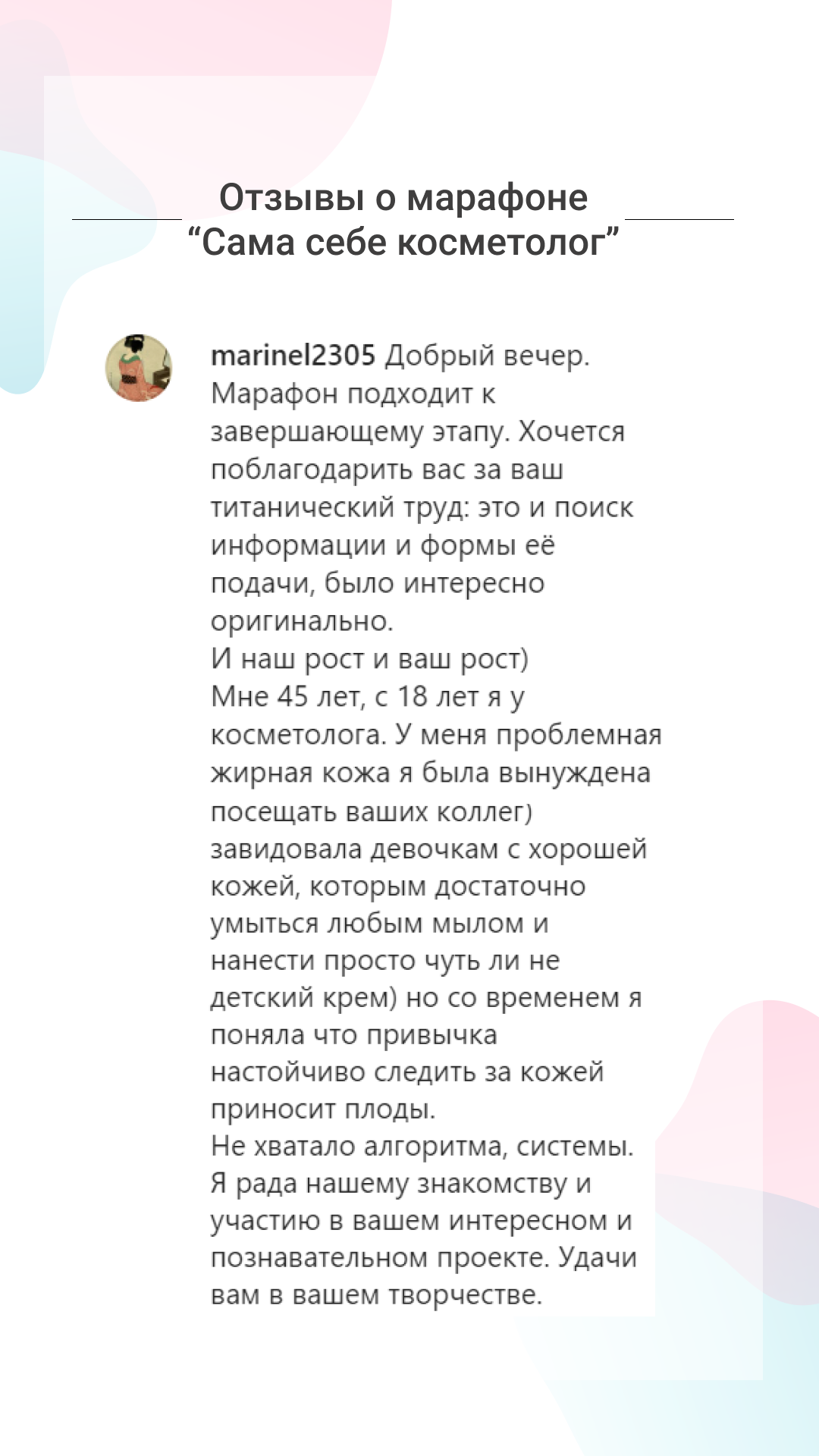 Отзывы о марафоне
“Сама себе косметолог”

marinel2305 Добрый вечер. Марафон подходит к завершающему этапу. Хочется поблагодарить вас за ваш титанический труд: это и поиск информации и формы её подачи, было интересно оригинально.
И наш рост и ваш рост)
Мне 45 лет, с 18 лет я у косметолога. У меня проблемная жирная кожа я была вынуждена посещать ваших коллег) завидовала девочкам с хорошей кожей, которым достаточно умыться любым мылом и нанести просто чуть ли не детский крем) но со временем я поняла что привычка настойчиво следить за кожей приносит плоды.
Не хватало алгоритма, системы.
Я рада нашему знакомству и участию в вашем интересном и познавательном проекте. Удачи вам в вашем творчестве.